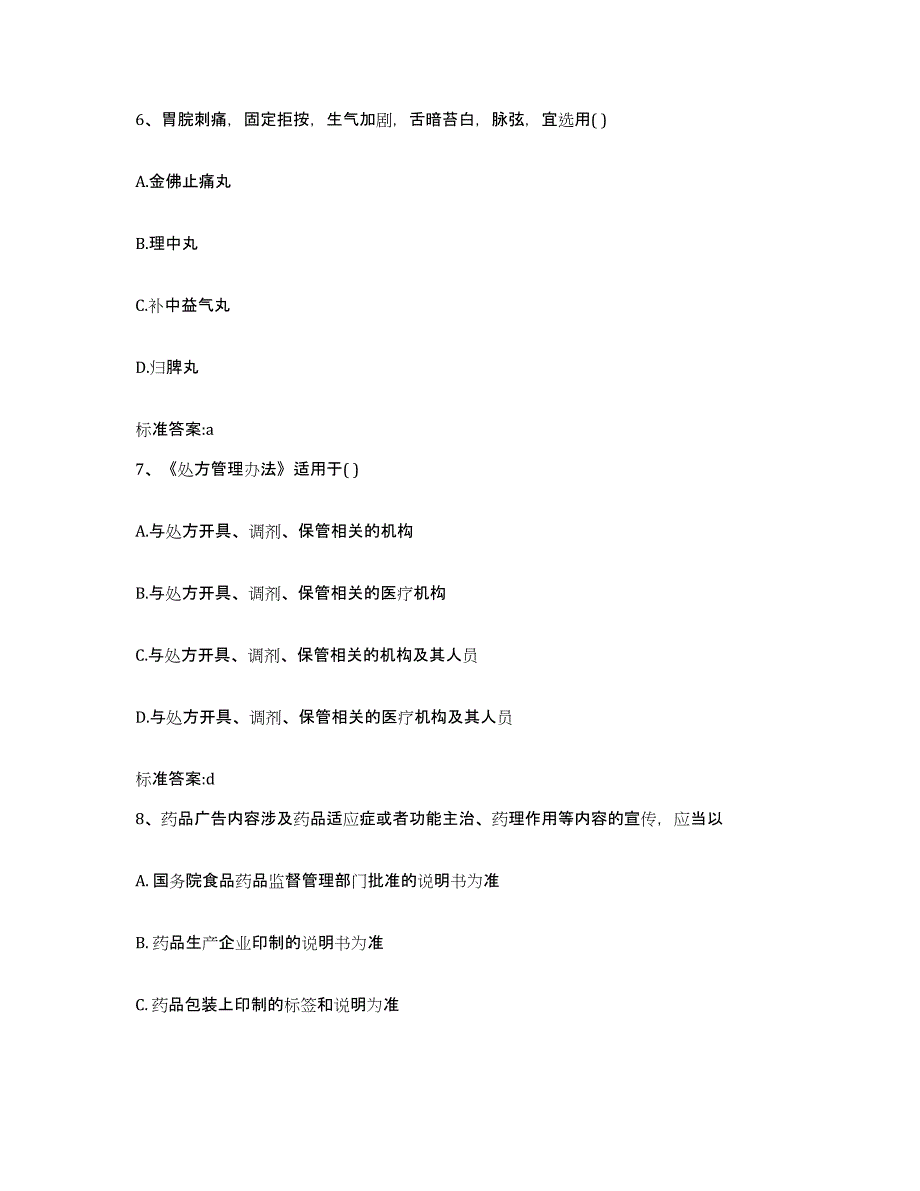 6、胃脘刺痛，固定拒按，生气加剧，舌暗苔白，脉弦，宜选用( )

A.金佛止痛丸

B.理中丸

C.补中益气丸

D.归脾丸

标准答案:a

7、《处方管理办法》适用于( )

A.与处方开具、调剂、保管相关的机构

B.与处方开具、调剂、保管相关的医疗机构

C.与处方开具、调剂、保管相关的机构及其人员

D.与处方开具、调剂、保管相关的医疗机构及其人员

标准答案:d

8、药品广告内容涉及药品适应症或者功能主治、药理作用等内容的宣传，应当以

A. 国务院食品药品监督管理部门批准的说明书为准

B. 药品生产企业印制的说明书为准

C. 药品包装上印制的标签和说明为准